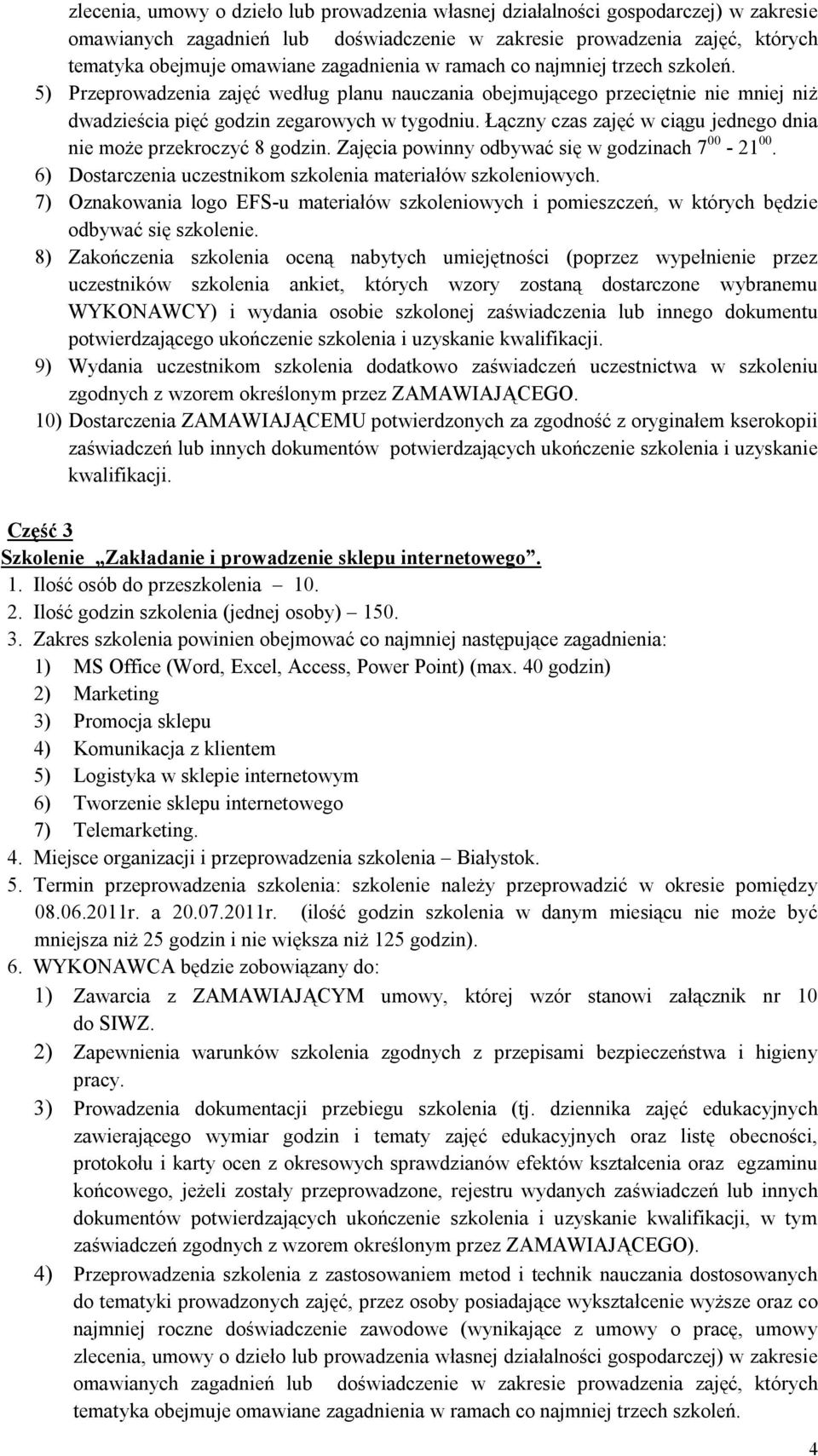 zlecenia, umowy o dzieło lub prowadzenia własnej działalności gospodarczej) w zakresie omawianych zagadnień lub doświadczenie w zakresie prowadzenia zajęć, których tematyka obejmuje omawiane zagadnienia w ramach co najmniej trzech szkoleń.

5) Przeprowadzenia zajęć według planu nauczania obejmującego przeciętnie nie mniej niż dwadzieścia pięć godzin zegarowych w tygodniu. Łączny czas zajęć w ciągu jednego dnia nie może przekroczyć 8 godzin. Zajęcia powinny odbywać się w godzinach $7^{00}$ - $21^{00}$.

6) Dostarczenia uczestnikom szkolenia materiałów szkoleniowych.

7) Oznakowania logo EFS-u materiałów szkoleniowych i pomieszczeń, w których będzie odbywać się szkolenie.

8) Zakończenia szkolenia oceną nabytych umiejętności (poprzez wypełnienie przez uczestników szkolenia ankiet, których wzory zostaną dostarczone wybranemu WYKONAWCY) i wydania osobie szkolonej zaświadczenia lub innego dokumentu potwierdzającego ukończenie szkolenia i uzyskanie kwalifikacji.

9) Wydania uczestnikom szkolenia dodatkowo zaświadczeń uczestnictwa w szkoleniu zgodnych z wzorem określonym przez ZAMAWIAJĄCEGO.

10) Dostarczenia ZAMAWIAJĄCEMU potwierdzonych za zgodność z oryginałem kserokopii zaświadczeń lub innych dokumentów potwierdzających ukończenie szkolenia i uzyskanie kwalifikacji.

Część 3
Szkolenie „Zakładanie i prowadzenie sklepu internetowego”.

1. Ilość osób do przeszkolenia – 10.
2. Ilość godzin szkolenia (jednej osoby) – 150.
3. Zakres szkolenia powinien obejmować co najmniej następujące zagadnienia:
1) MS Office (Word, Excel, Access, Power Point) (max. 40 godzin)
2) Marketing
3) Promocja sklepu
4) Komunikacja z klientem
5) Logistyka w sklepie internetowym
6) Tworzenie sklepu internetowego
7) Telemarketing.
4. Miejsce organizacji i przeprowadzenia szkolenia – Białystok.
5. Termin przeprowadzenia szkolenia: szkolenie należy przeprowadzić w okresie pomiędzy 08.06.2011r. a 20.07.2011r. (ilość godzin szkolenia w danym miesiącu nie może być mniejsza niż 25 godzin i nie większa niż 125 godzin).
6. WYKONAWCA będzie zobowiązany do:
1) Zawarcia z ZAMAWIAJĄCYM umowy, której wzór stanowi załącznik nr 10 do SIWZ.
2) Zapewnienia warunków szkolenia zgodnych z przepisami bezpieczeństwa i higieny pracy.
3) Prowadzenia dokumentacji przebiegu szkolenia (tj. dziennika zajęć edukacyjnych zawierającego wymiar godzin i tematy zajęć edukacyjnych oraz listę obecności, protokołu i karty ocen z okresowych sprawdzianów efektów kształcenia oraz egzaminu końcowego, jeżeli zostały przeprowadzone, rejestru wydanych zaświadczeń lub innych dokumentów potwierdzających ukończenie szkolenia i uzyskanie kwalifikacji, w tym zaświadczeń zgodnych z wzorem określonym przez ZAMAWIAJĄCEGO).
4) Przeprowadzenia szkolenia z zastosowaniem metod i technik nauczania dostosowanych do tematyki prowadzonych zajęć, przez osoby posiadające wykształcenie wyższe oraz co najmniej roczne doświadczenie zawodowe (wynikające z umowy o pracę, umowy zlecenia, umowy o dzieło lub prowadzenia własnej działalności gospodarczej) w zakresie omawianych zagadnień lub doświadczenie w zakresie prowadzenia zajęć, których tematyka obejmuje omawiane zagadnienia w ramach co najmniej trzech szkoleń.

4